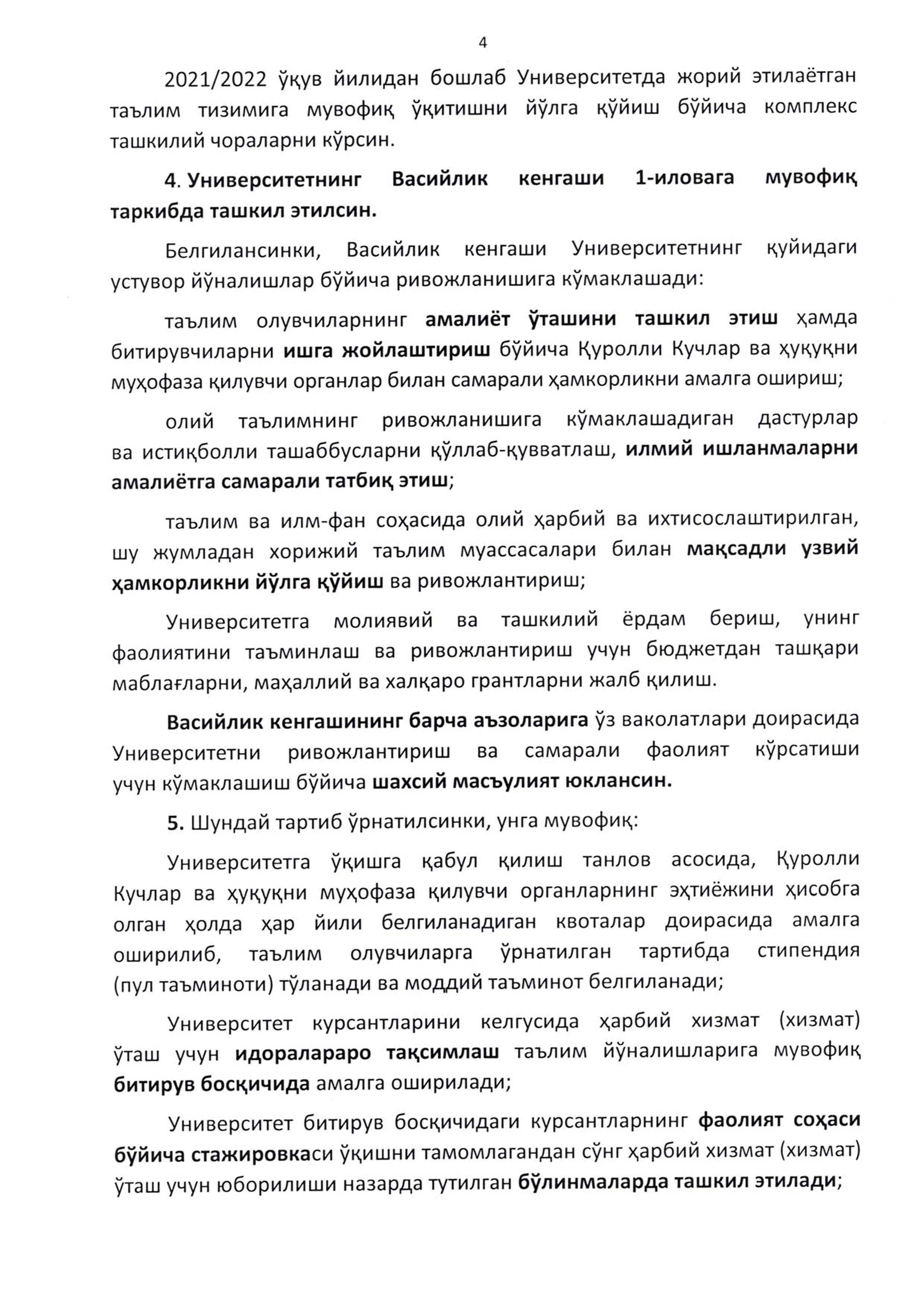 4

2021/2022 ўқув йилидан бошлаб Университетда жорий этилаётган таълим тизимига мувофиқ ўқитишни йўлга қўйиш бўйича комплекс ташкилий чораларни кўрсин.

4. Университетнинг Васийлик кенгаши 1-иловага мувофиқ таркибда ташкил этилсин.

Белгилансинки, Васийлик кенгаши Университетнинг қуйидаги устувор йўналишлар бўйича ривожланишига кўмаклашади:

таълим олувчиларнинг амалиёт ўташини ташкил этиш ҳамда битирувчиларни ишга жойлаштириш бўйича Қуролли Кучлар ва ҳуқуқни муҳофаза қилувчи органлар билан самарали ҳамкорликни амалга ошириш;

олий таълимнинг ривожланишига кўмаклашадиган дастурлар ва истиқболли ташаббусларни қўллаб-қувватлаш, илмий ишланмаларни амалиётга самарали татбиқ этиш;

таълим ва илм-фан соҳасида олий ҳарбий ва ихтисослаштирилган, шу жумладан хорижий таълим муассасалари билан мақсадли узвий ҳамкорликни йўлга қўйиш ва ривожлантириш;

Университетга молиявий ва ташкилий ёрдам бериш, унинг фаолиятини таъминлаш ва ривожлантириш учун бюджетдан ташқари маблағларни, маҳаллий ва халқаро грантларни жалб қилиш.

Васийлик кенгашининг барча аъзоларига ўз ваколатлари доирасида Университетни ривожлантириш ва самарали фаолият кўрсатиши учун кўмаклашиш бўйича шахсий масъулият юклансин.

5. Шундай тартиб ўрнатилсинки, унга мувофиқ:

Университетга ўқишга қабул қилиш танлов асосида, Қуролли Кучлар ва ҳуқуқни муҳофаза қилувчи органларнинг эҳтиёжини ҳисобга олган ҳолда ҳар йили белгиланадиган квоталар доирасида амалга оширилиб, таълим олувчиларга ўрнатилган тартибда стипендия (пул таъминоти) тўланади ва моддий таъминот белгиланади;

Университет курсантларини келгусида ҳарбий хизмат (хизмат) ўташ учун идоралараро тақсимлаш таълим йўналишларига мувофиқ битирув босқичида амалга оширилади;

Университет битирув босқичидаги курсантларнинг фаолият соҳаси бўйича стажировкаси ўқишни тамомлагандан сўнг ҳарбий хизмат (хизмат) ўташ учун юборилиши назарда тутилган бўлинмаларда ташкил этилади;